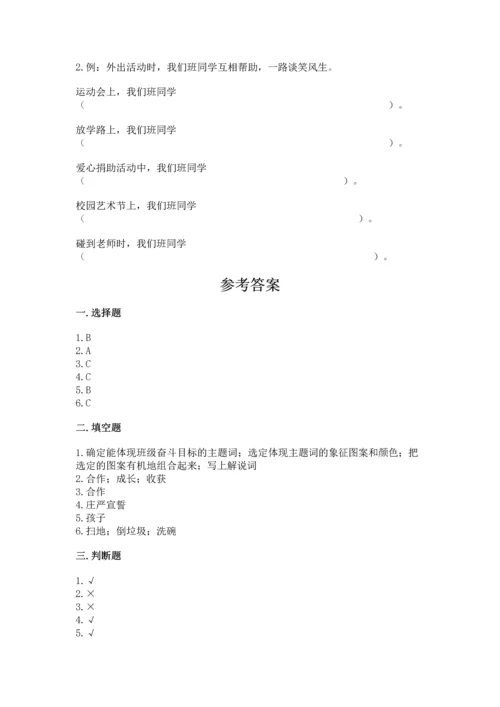 2. 例：外出活动时，我们班同学互相帮助，一路谈笑风生。

运动会上，我们班同学
（　　　　　　　　　　　　　　　　　　　　　　　　　　）。

放学路上，我们班同学
（　　　　　　　　　　　　　　　　　　　　　　　　　　）。

爱心捐助活动中，我们班同学
（　　　　　　　　　　　　　　　　　　　　　　　）。

校园艺术节上，我们班同学
（　　　　　　　　　　　　　　　　　　　　　　　　）。

碰到老师时，我们班同学
（　　　　　　　　　　　　　　　　　　　　　　　　　）。

参考答案

一. 选择题

1. B
2. A
3. C
4. C
5. B
6. C

二. 填空题

1. 确定能体现班级奋斗目标的主题词；选定体现主题词的象征图案和颜色；把选定的图案有机地组合起来；写上解说词
2. 合作；成长；收获
3. 合作
4. 庄严宣誓
5. 孩子
6. 扫地；倒垃圾；洗碗

三. 判断题

1. √
2. ×
3. ×
4. √
5. √